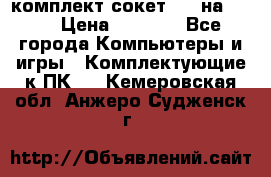 комплект сокет на Цена Все города Компьютеры и игры Комплектующие к ПК Кемеровская обл Анжеро Судженск г

http://Объявлений.сайт